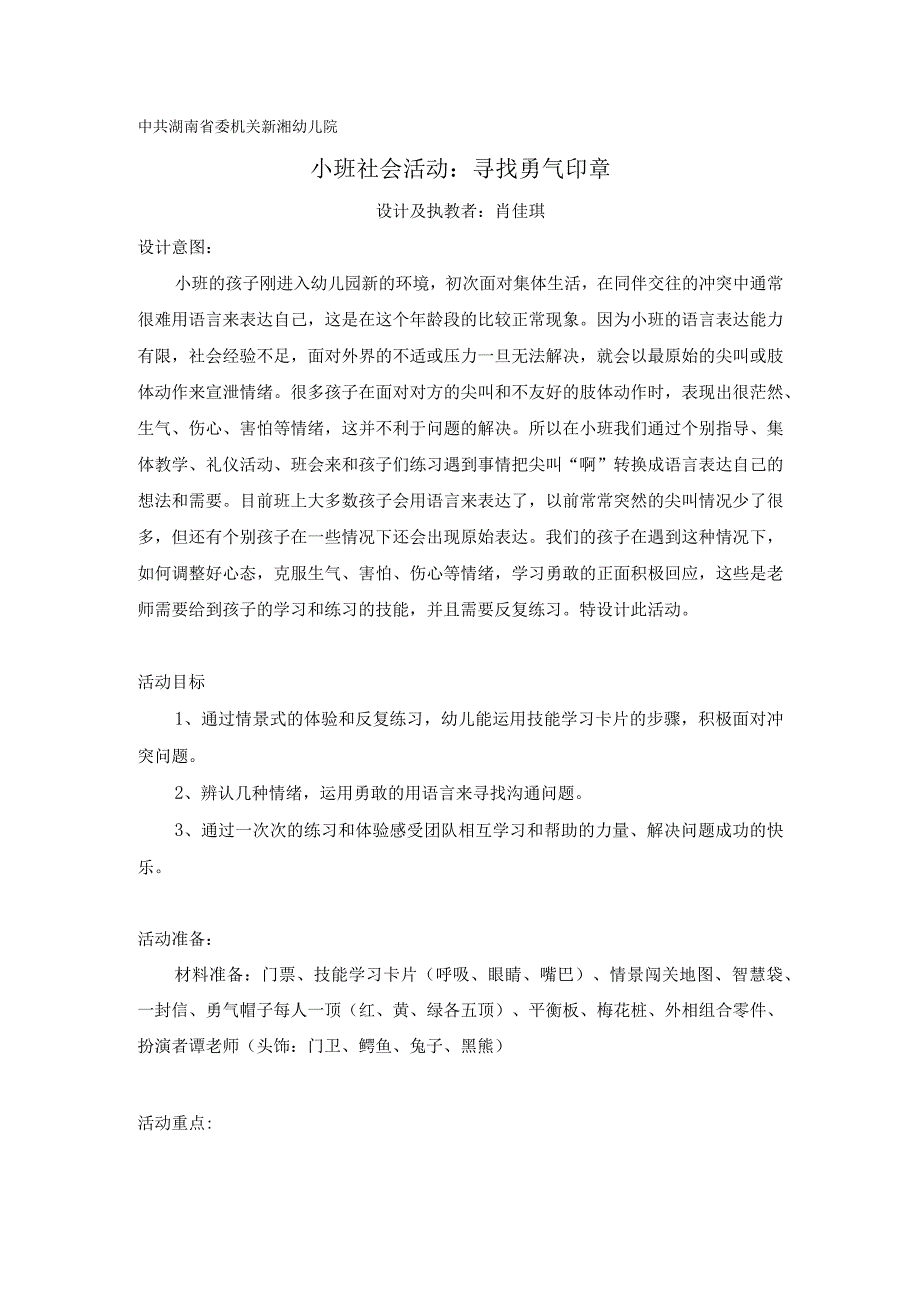 中共湖南省委机关新湘幼儿院

小班社会活动：寻找勇气印章

设计及执教者：肖佳琪

设计意图：

小班的孩子刚进入幼儿园新的环境，初次面对集体生活，在同伴交往的冲突中通常很难用语言来表达自己，这是在这个年龄段的比较正常现象。因为小班的语言表达能力有限，社会经验不足，面对外界的不适或压力一旦无法解决，就会以最原始的尖叫或肢体动作来宣泄情绪。很多孩子在面对对方的尖叫和不友好的肢体动作时，表现出很茫然、生气、伤心、害怕等情绪，这并不利于问题的解决。所以在小班我们通过个别指导、集体教学、礼仪活动、班会来和孩子们练习遇到事情把尖叫“啊”转换成语言表达自己的想法和需要。目前班上大多数孩子会用语言来表达了，以前常常突然的尖叫情况少了很多，但还有个别孩子在一些情况下还会出现原始表达。我们的孩子在遇到这种情况下，如何调整好心态，克服生气、害怕、伤心等情绪，学习勇敢的正面积极回应，这些是老师需要给到孩子的学习和练习的技能，并且需要反复练习。特设计此活动。

活动目标

1、通过情景式的体验和反复练习，幼儿能运用技能学习卡片的步骤，积极面对冲突问题。

2、辨认几种情绪，运用勇敢的用语言来寻找沟通问题。

3、通过一次次的练习和体验感受团队相互学习和帮助的力量、解决问题成功的快乐。

活动准备：

材料准备：门票、技能学习卡片（呼吸、眼睛、嘴巴）、情景闯关地图、智慧袋、一封信、勇气帽子每人一顶（红、黄、绿各五顶）、平衡板、梅花桩、外相组合零件、扮演者谭老师（头饰：门卫、鳄鱼、兔子、黑熊）

活动重点：